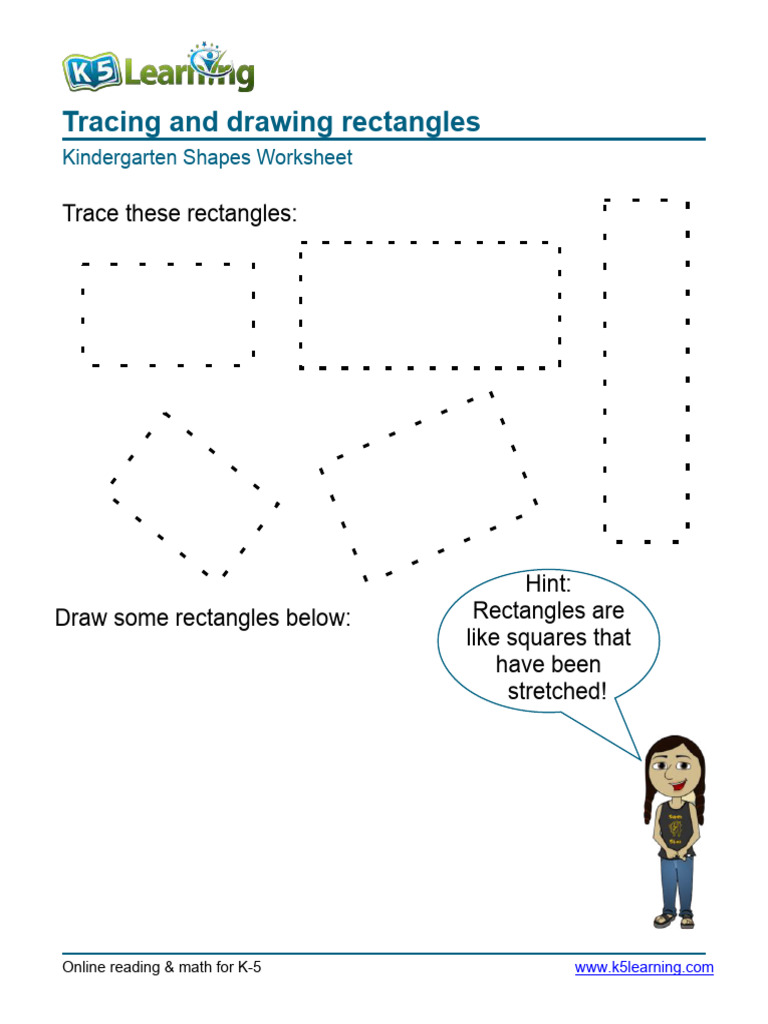 K5 Learning

Tracing and drawing rectangles
Kindergarten Shapes Worksheet

Trace these rectangles:

Draw some rectangles below:

Hint: Rectangles are like squares that have been stretched!

Online reading & math for K-5
www.k5learning.com